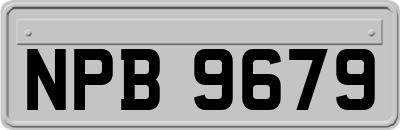 NPB 9679